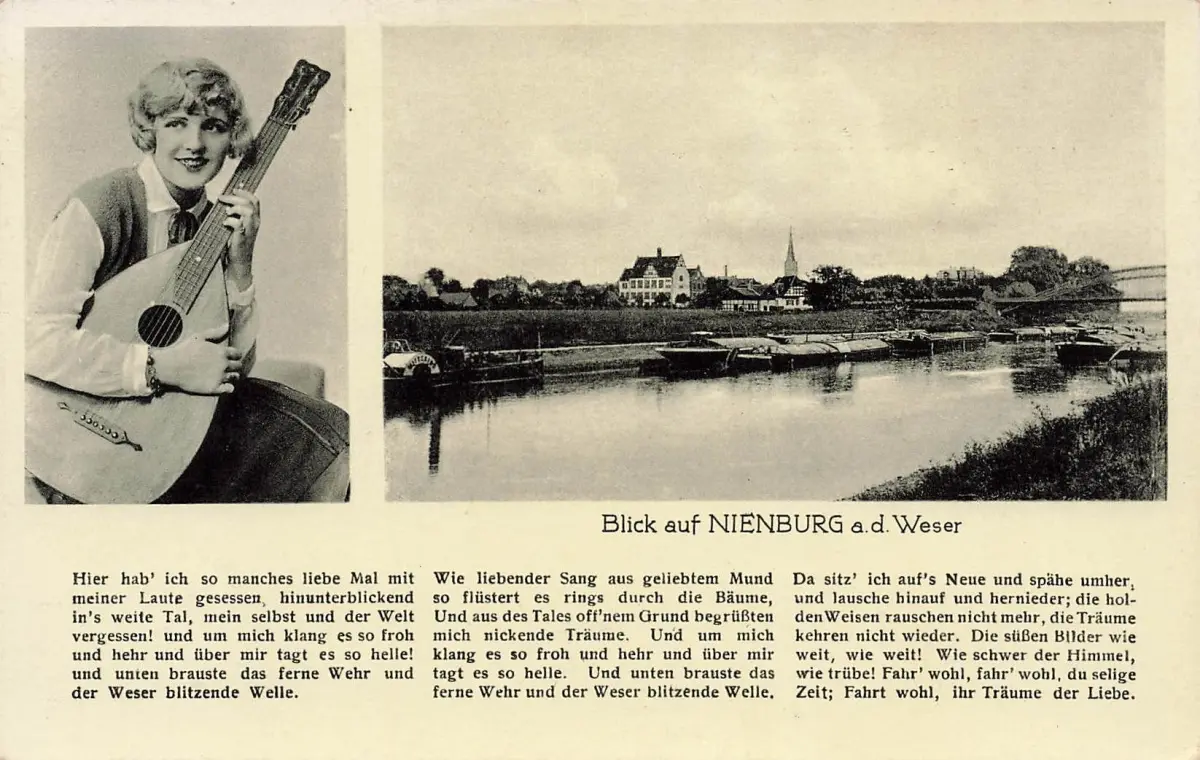 Blick auf NIENBURG a.d. Weser

Hier hab' ich so manches liebe Mal mit meiner Laute gesessen, hinunterblickend in's weite Tal, mein selbst und der Welt vergessen! und um mich klang es so froh und hehr und über mir tagt es so helle! und unten brauste das ferne Wehr und der Weser blitzende Welle.

Wie liebender Sang aus geliebtem Mund so flüstert es rings durch die Bäume, Und aus des Tales off'nem Grund begrüßten mich nickende Träume. Und um mich klang es so froh und hehr und über mir tagt es so helle. Und unten brauste das ferne Wehr und der Weser blitzende Welle.

Da sitz' ich auf's Neue und spähe umher, und lausche hinauf und hernieder; die holden Weisen rauschen nicht mehr, die Träume kehren nicht wieder. Die süßen Bilder wie weit, wie weit! Wie schwer der Himmel, wie trübe! Fahr' wohl, fahr' wohl, du selige Zeit; Fahrt wohl, ihr Träume der Liebe.